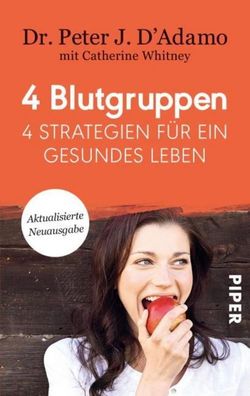 Dr. Peter J. D'Adamo
mit Catherine Whitney

4 Blutgruppen
4 STRATEGIEN FÜR EIN GESUNDES LEBEN

Aktualisierte Neuausgabe

PIPER